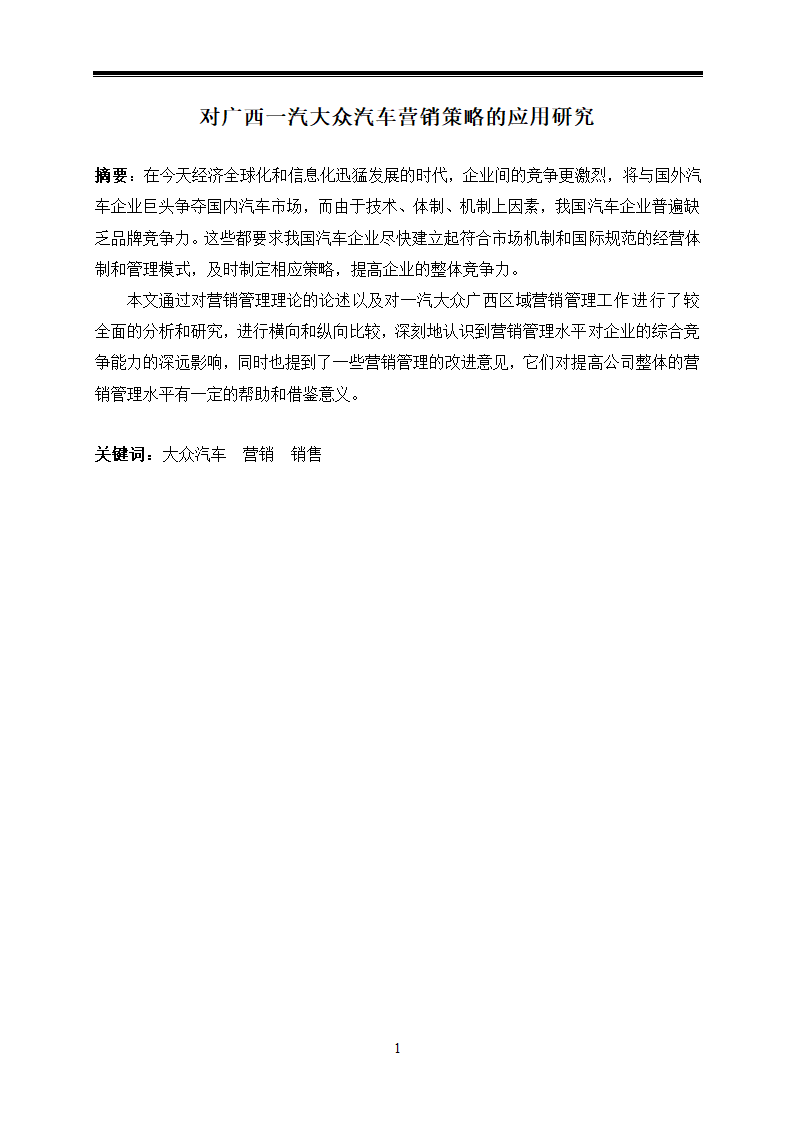 对广西一汽大众汽车营销策略的应用研究

摘要：在今天经济全球化和信息化迅猛发展的时代，企业间的竞争更激烈，将与国外汽车企业巨头争夺国内汽车市场，而由于技术、体制、机制上因素，我国汽车企业普遍缺乏品牌竞争力。这些都要求我国汽车企业尽快建立起符合市场机制和国际规范的经营体制和管理模式，及时制定相应策略，提高企业的整体竞争力。

本文通过对营销管理理论的论述以及对一汽大众广西区域营销管理工作进行了较全面的分析和研究，进行横向和纵向比较，深刻地认识到营销管理水平对企业的综合竞争能力的深远影响，同时也提到了一些营销管理的改进意见，它们对提高公司整体的营销管理水平有一定的帮助和借鉴意义。

关键词：大众汽车　营销　销售

1